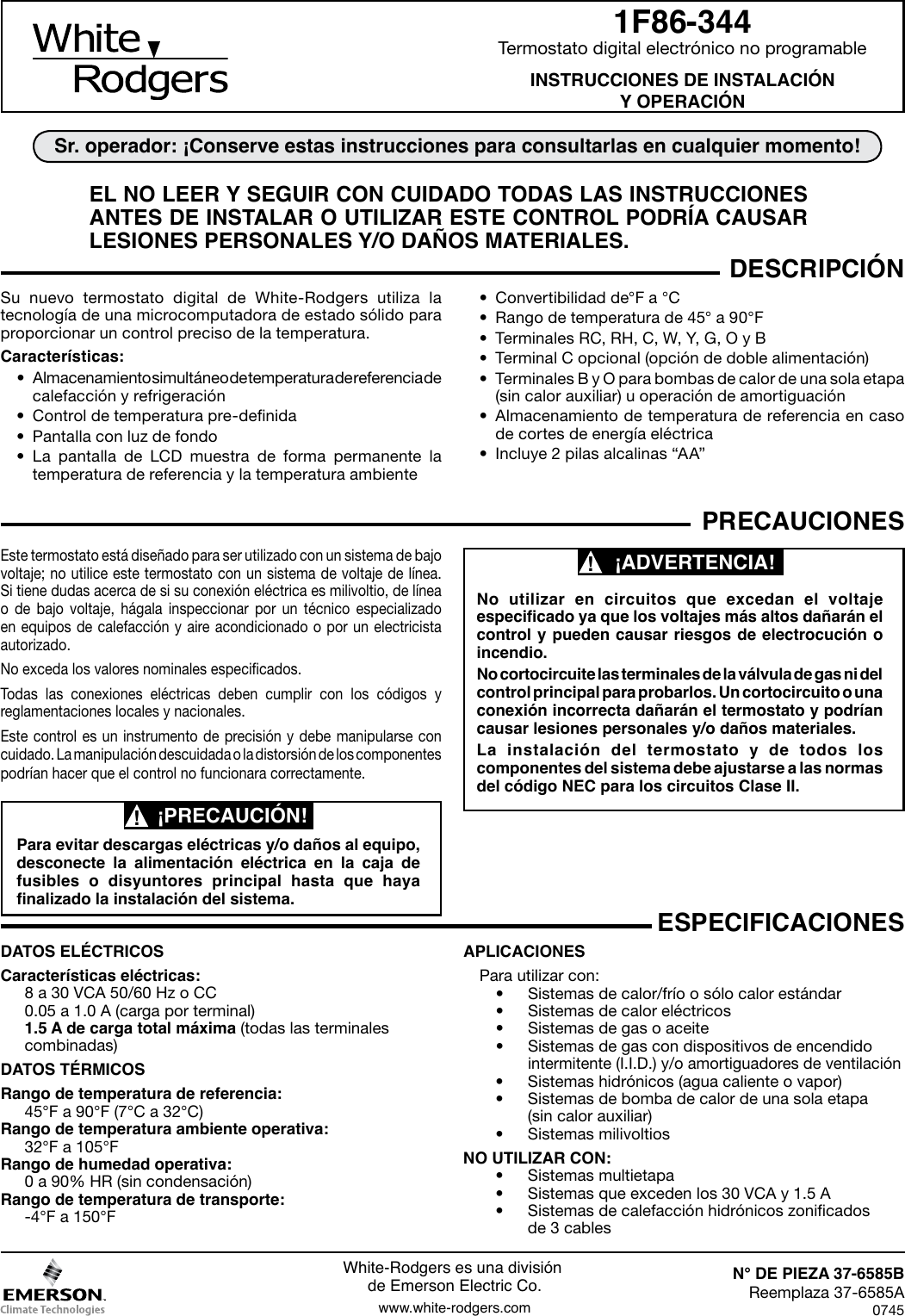 White
Rodgers

1F86-344
Termostato digital electrónico no programable

INSTRUCCIONES DE INSTALACIÓN
Y OPERACIÓN

Sr. operador: ¡Conserve estas instrucciones para consultarlas en cualquier momento!

EL NO LEER Y SEGUIR CON CUIDADO TODAS LAS INSTRUCCIONES ANTES DE INSTALAR O UTILIZAR ESTE CONTROL PODRÍA CAUSAR LESIONES PERSONALES Y/O DAÑOS MATERIALES.

DESCRIPCIÓN

Su nuevo termostato digital de White-Rodgers utiliza la tecnología de una microcomputadora de estado sólido para proporcionar un control preciso de la temperatura.

Características:
• Almacenamiento simultáneo de temperatura de referencia de calefacción y refrigeración
• Control de temperatura pre-definida
• Pantalla con luz de fondo
• La pantalla de LCD muestra de forma permanente la temperatura de referencia y la temperatura ambiente

• Convertibilidad de°F a °C
• Rango de temperatura de 45° a 90°F
• Terminales RC, RH, C, W, Y, G, O y B
• Terminal C opcional (opción de doble alimentación)
• Terminales B y O para bombas de calor de una sola etapa (sin calor auxiliar) u operación de amortiguación
• Almacenamiento de temperatura de referencia en caso de cortes de energía eléctrica
• Incluye 2 pilas alcalinas “AA”

PRECAUCIONES

Este termostato está diseñado para ser utilizado con un sistema de bajo voltaje; no utilice este termostato con un sistema de voltaje de línea. Si tiene dudas acerca de si su conexión eléctrica es milivoltio, de línea o de bajo voltaje, hágala inspeccionar por un técnico especializado en equipos de calefacción y aire acondicionado o por un electricista autorizado.

No exceda los valores nominales especificados.

Todas las conexiones eléctricas deben cumplir con los códigos y reglamentaciones locales y nacionales.

Este control es un instrumento de precisión y debe manipularse con cuidado. La manipulación descuidada o la distorsión de los componentes podrían hacer que el control no funcionara correctamente.

! ¡PRECAUCIÓN!
Para evitar descargas eléctricas y/o daños al equipo, desconecte la alimentación eléctrica en la caja de fusibles o disyuntores principal hasta que haya finalizado la instalación del sistema.

! ¡ADVERTENCIA!
No utilizar en circuitos que excedan el voltaje especificado ya que los voltajes más altos dañarán el control y pueden causar riesgos de electrocución o incendio.
No cortocircuite las terminales de la válvula de gas ni del control principal para probarlos. Un cortocircuito o una conexión incorrecta dañarán el termostato y podrían causar lesiones personales y/o daños materiales.
La instalación del termostato y de todos los componentes del sistema debe ajustarse a las normas del código NEC para los circuitos Clase II.

ESPECIFICACIONES

DATOS ELÉCTRICOS
Características eléctricas:
8 a 30 VCA 50/60 Hz o CC
0.05 a 1.0 A (carga por terminal)
1.5 A de carga total máxima (todas las terminales combinadas)

DATOS TÉRMICOS
Rango de temperatura de referencia:
45°F a 90°F (7°C a 32°C)
Rango de temperatura ambiente operativa:
32°F a 105°F
Rango de humedad operativa:
0 a 90% HR (sin condensación)
Rango de temperatura de transporte:
-4°F a 150°F

APLICACIONES
Para utilizar con:
• Sistemas de calor/frío o sólo calor estándar
• Sistemas de calor eléctricos
• Sistemas de gas o aceite
• Sistemas de gas con dispositivos de encendido intermitente (I.I.D.) y/o amortiguadores de ventilación
• Sistemas hidrónicos (agua caliente o vapor)
• Sistemas de bomba de calor de una sola etapa (sin calor auxiliar)
• Sistemas milivoltios

NO UTILIZAR CON:
• Sistemas multietapa
• Sistemas que exceden los 30 VCA y 1.5 A
• Sistemas de calefacción hidrónicos zonificados de 3 cables

EMERSON.
Climate Technologies

White-Rodgers es una división
de Emerson Electric Co.
www.white-rodgers.com

N° DE PIEZA 37-6585B
Reemplaza 37-6585A
0745